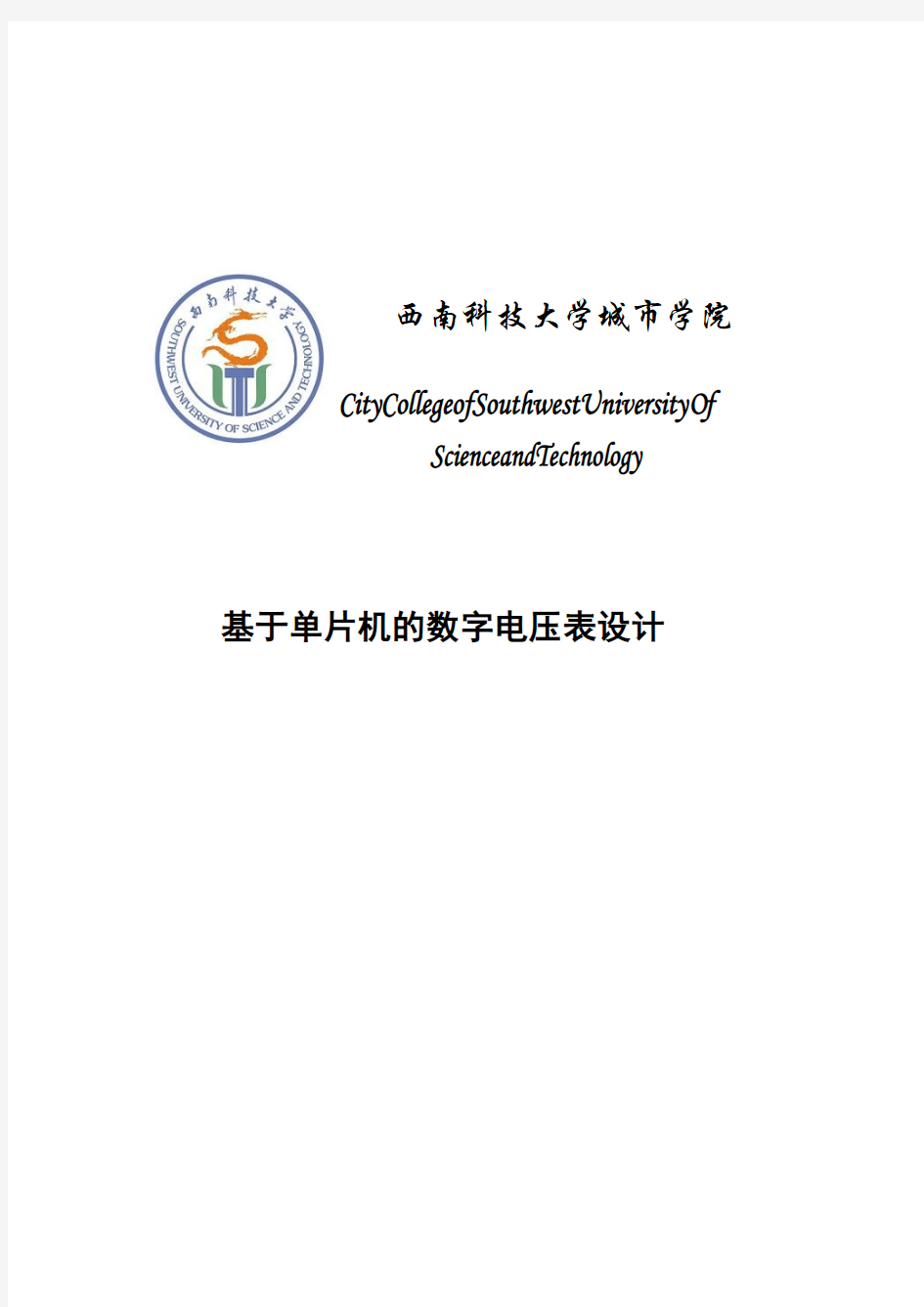 西南科技大学
SOUTHWEST UNIVERSITY OF SCIENCE AND TECHNOLOGY

西南科技大学城市学院

CityCollegeofSouthwestUniversityOf ScienceandTechnology

基于单片机的数字电压表设计